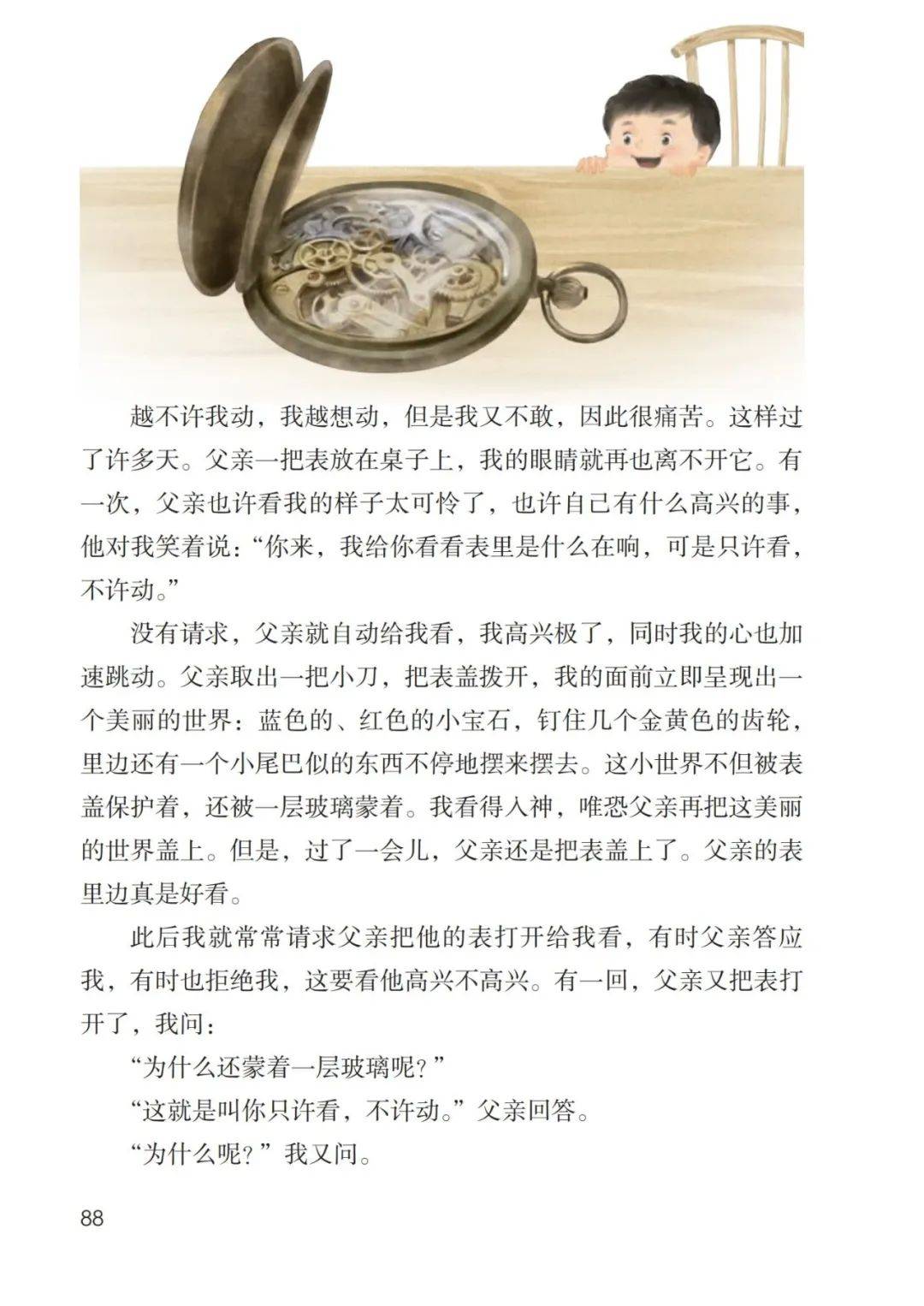 越不许我动，我越想动，但是我又不敢，因此很痛苦。这样过了许多天。父亲一把表放在桌子上，我的眼睛就再也离不开它。有一次，父亲也许看我的样子太可怜了，也许自己有什么高兴的事，他对我笑着说：“你来，我给你看看表里是什么在响，可是只许看，不许动。”

没有请求，父亲就自动给我看，我高兴极了，同时我的心也加速跳动。父亲取出一把小刀，把表盖拨开，我的面前立即呈现出一个美丽的世界：蓝色的、红色的小宝石，钉住几个金黄色的齿轮，里边还有一个小尾巴似的东西不停地摆来摆去。这小世界不但被表盖保护着，还被一层玻璃蒙着。我看得入神，唯恐父亲再把这美丽的世界盖上。但是，过了一会儿，父亲还是把表盖上了。父亲的表里边真是好看。

此后我就常常请求父亲把他的表打开给我看，有时父亲答应我，有时也拒绝我，这要看他高兴不高兴。有一回，父亲又把表打开了，我问：

“为什么还蒙着一层玻璃呢？”

“这就是叫你只许看，不许动。”父亲回答。

“为什么呢？”我又问。

88